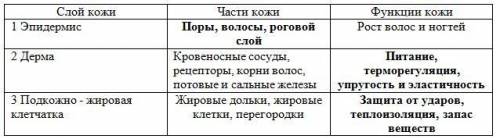 | Слой кожи | Части кожи | Функции кожи |
|---|---|---|
| 1 Эпидермис | **Поры, волосы, роговой слой** | Рост волос и ногтей |
| 2 Дерма | Кровеносные сосуды, рецепторы, корни волос, потовые и сальные железы | **Питание, терморегуляция, упругость и эластичность** |
| 3 Подкожно - жировая клетчатка | Жировые дольки, жировые клетки, перегородки | **Защита от ударов, теплоизоляция, запас веществ** |